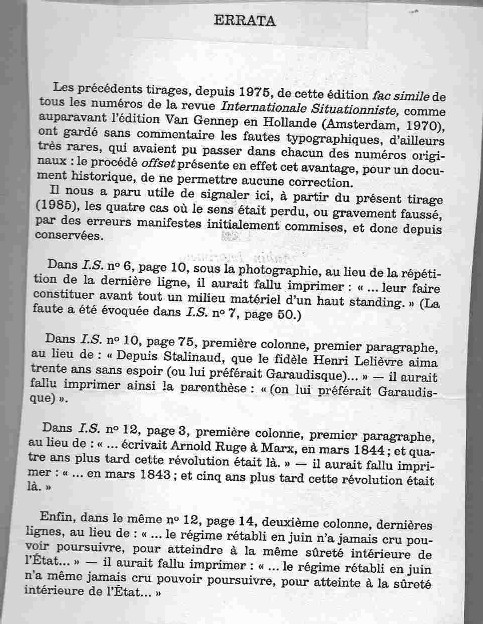 ERRATA

Les précédents tirages, depuis 1975, de cette édition fac simile de tous les numéros de la revue Internationale Situationniste, comme auparavant l'édition Van Gennep en Hollande (Amsterdam, 1970), ont gardé sans commentaire les fautes typographiques, d'ailleurs très rares, qui avaient pu passer dans chacun des numéros originaux : le procédé offset présente en effet cet avantage, pour un document historique, de ne permettre aucune correction.

Il nous a paru utile de signaler ici, à partir du présent tirage (1985), les quatre cas où le sens était perdu, ou gravement faussé, par des erreurs manifestes initialement commises, et donc depuis conservées.

Dans I.S. nº 6, page 10, sous la photographie, au lieu de la répétition de la dernière ligne, il aurait fallu imprimer : « ... leur faire constituer avant tout un milieu matériel d'un haut standing. » (La faute a été évoquée dans I.S. nº 7, page 50.)

Dans I.S. nº 10, page 75, première colonne, premier paragraphe, au lieu de : « Depuis Stalinaud, que le fidèle Henri Lelièvre aima trente ans sans espoir (ou lui préférait Garaudisque)... » — il aurait fallu imprimer ainsi la parenthèse : « (on lui préférait Garaudisque) ».

Dans I.S. nº 12, page 3, première colonne, premier paragraphe, au lieu de : « ... écrivait Arnold Ruge à Marx, en mars 1844 ; et quatre ans plus tard cette révolution était là. » — il aurait fallu imprimer : « ... en mars 1843 ; et cinq ans plus tard cette révolution était là. »

Enfin, dans le même nº 12, page 14, deuxième colonne, dernières lignes, au lieu de : « ... le régime rétabli en juin n'a jamais cru pouvoir poursuivre, pour atteindre à la même sûreté intérieure de l'État... » — il aurait fallu imprimer : « ... le régime rétabli en juin n'a même jamais cru pouvoir poursuivre, pour atteinte à la sûreté intérieure de l'État... »